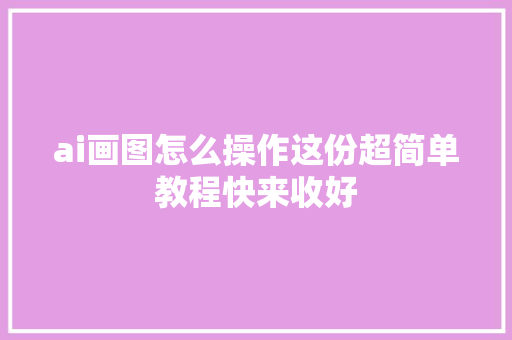 ai画图怎么操作这份超简单教程快来收好